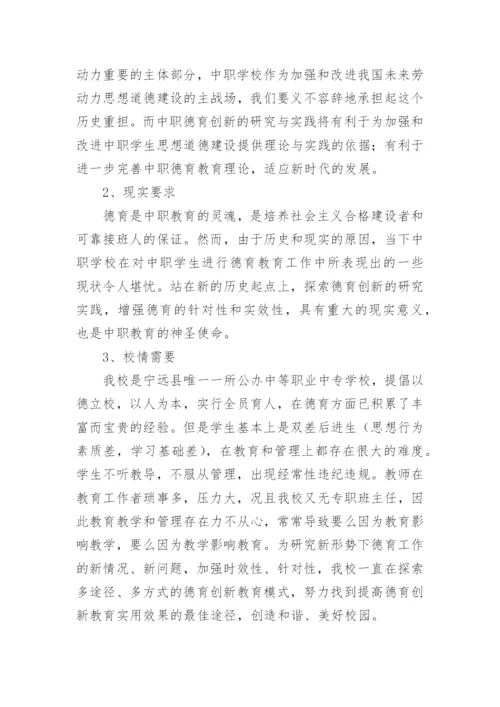 动力重要的主体部分，中职学校作为加强和改进我国未来劳动力思想道德建设的主战场，我们要义不容辞地承担起这个历史重担。而中职德育创新的研究与实践将有利于为加强和改进中职学生思想道德建设提供理论与实践的依据；有利于进一步完善中职德育教育理论，适应新时代的发展。

2、现实要求

德育是中职教育的灵魂，是培养社会主义合格建设者和可靠接班人的保证。然而，由于历史和现实的原因，当下中职学校在对中职学生进行德育教育工作中所表现出的一些现状令人堪忧。站在新的历史起点上，探索德育创新的研究实践，增强德育的针对性和实效性，具有重大的现实意义，也是中职教育的神圣使命。

3、校情需要

我校是宁远县唯一一所公办中等职业中专学校，提倡以德立校，以人为本，实行全员育人，在德育方面已积累了丰富而宝贵的经验。但是学生基本上是双差后进生（思想行为素质差，学习基础差），在教育和管理上都存在很大的难度。学生不听教导，不服从管理，出现经常性违纪违规。教师在教育工作者琐事多，压力大，况且我校又无专职班主任，因此教育教学和管理存在力不从心，常常导致要么因为教育影响教学，要么因为教学影响教育。为研究新形势下德育工作的新情况、新问题，加强时效性、针对性，我校一直在探索多途径、多方式的德育创新教育模式，努力找到提高德育创新教育实用效果的最佳途径，创造和谐、美好校园。